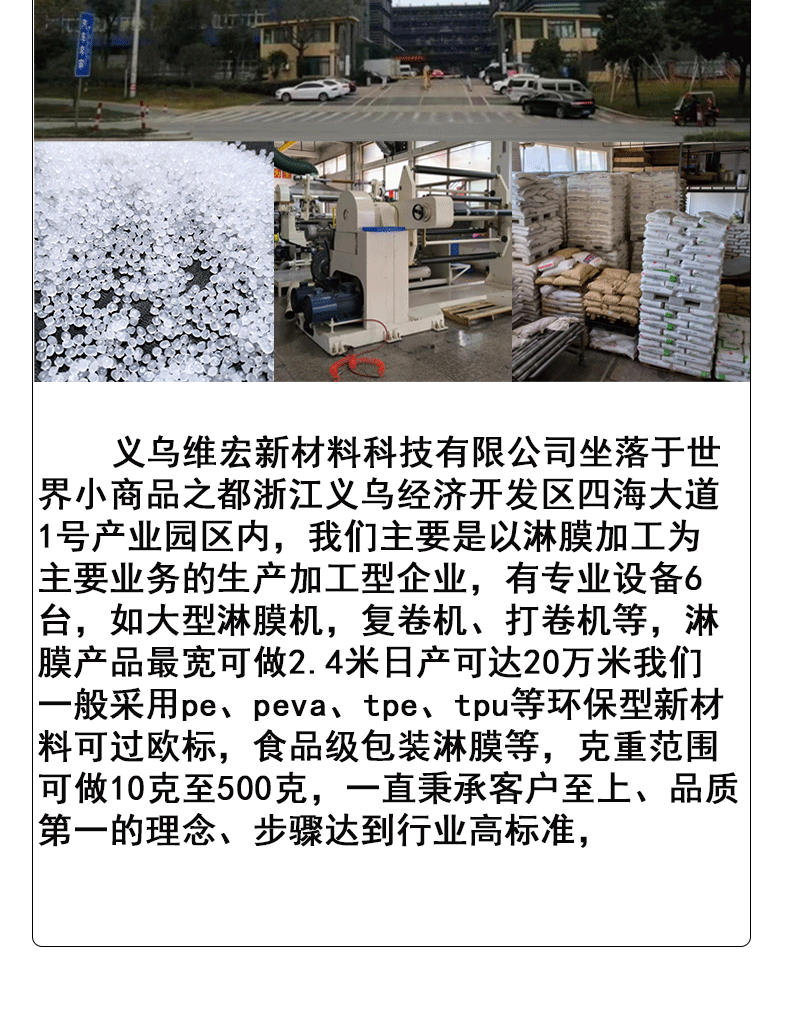 义乌维宏新材料科技有限公司坐落于世界小商品之都浙江义乌经济开发区四海大道1号产业园区内，我们主要是以淋膜加工为主要业务的生产加工型企业，有专业设备6台，如大型淋膜机，复卷机、打卷机等，淋膜产品最宽可做2.4米日产可达20万米我们一般采用pe、peva、tpe、tpu等环保型新材料可过欧标，食品级包装淋膜等，克重范围可做10克至500克，一直秉承客户至上、品质第一的理念、步骤达到行业高标准，